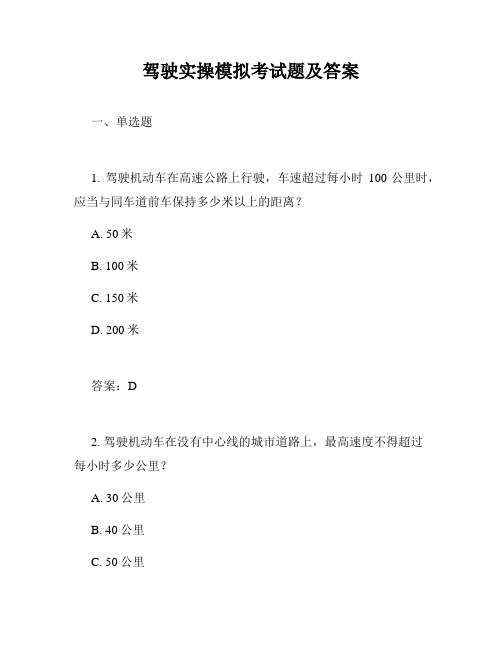 驾驶实操模拟考试题及答案

一、单选题

1. 驾驶机动车在高速公路上行驶，车速超过每小时 100 公里时，应当与同车道前车保持多少米以上的距离？

A. 50 米

B. 100 米

C. 150 米

D. 200 米

答案：D

2. 驾驶机动车在没有中心线的城市道路上，最高速度不得超过每小时多少公里？

A. 30 公里

B. 40 公里

C. 50 公里